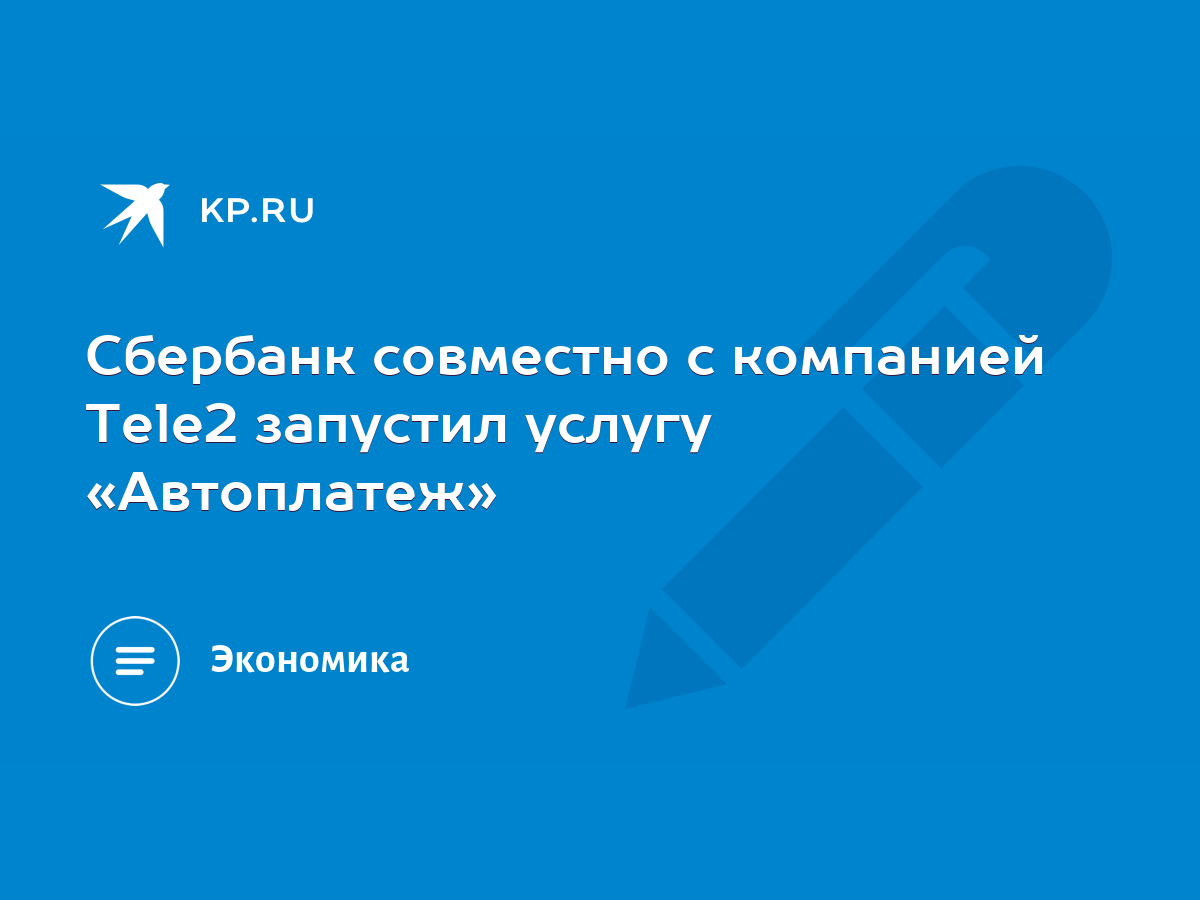 KP.RU

Сбербанк совместно с компанией Tele2 запустил услугу «Автоплатеж»

Экономика